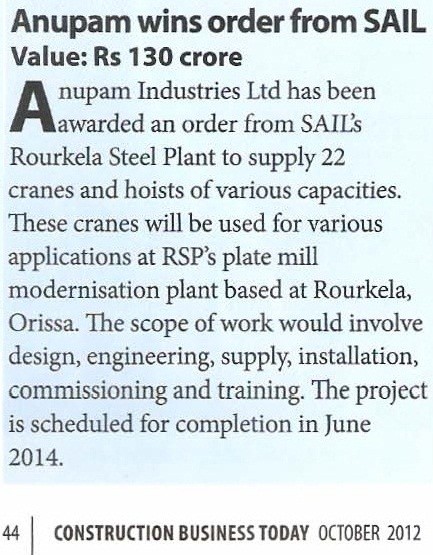 Anupam wins order from SAIL
Value: Rs 130 crore

Anupam Industries Ltd has been awarded an order from SAIL's Rourkela Steel Plant to supply 22 cranes and hoists of various capacities. These cranes will be used for various applications at RSP's plate mill modernisation plant based at Rourkela, Orissa. The scope of work would involve design, engineering, supply, installation, commissioning and training. The project is scheduled for completion in June 2014.

44 | CONSTRUCTION BUSINESS TODAY OCTOBER 2012